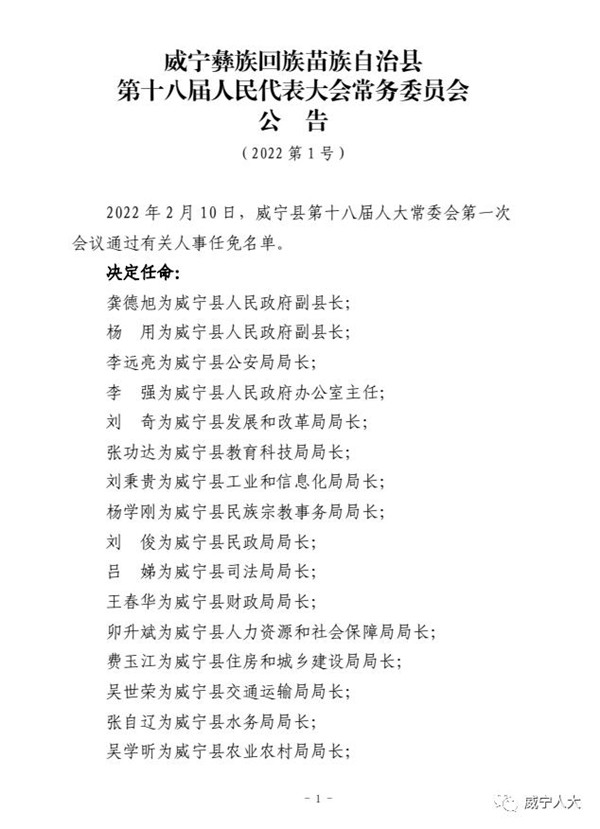 威宁彝族回族苗族自治县
第十八届人民代表大会常务委员会
公　告

（2022 第 1 号）

2022 年 2 月 10 日，威宁县第十八届人大常委会第一次会议通过有关人事任免名单。

决定任命：

龚德旭为威宁县人民政府副县长；
杨　用为威宁县人民政府副县长；
李远亮为威宁县公安局局长；
李　强为威宁县人民政府办公室主任；
刘　奇为威宁县发展和改革局局长；
张功达为威宁县教育科技局局长；
刘秉贵为威宁县工业和信息化局局长；
杨学刚为威宁县民族宗教事务局局长；
刘　俊为威宁县民政局局长；
吕　娣为威宁县司法局局长；
王春华为威宁县财政局局长；
卯升斌为威宁县人力资源和社会保障局局长；
费玉江为威宁县住房和城乡建设局局长；
吴世荣为威宁县交通运输局局长；
张自辽为威宁县水务局局长；
吴学昕为威宁县农业农村局局长；

- 1 -

威宁人大